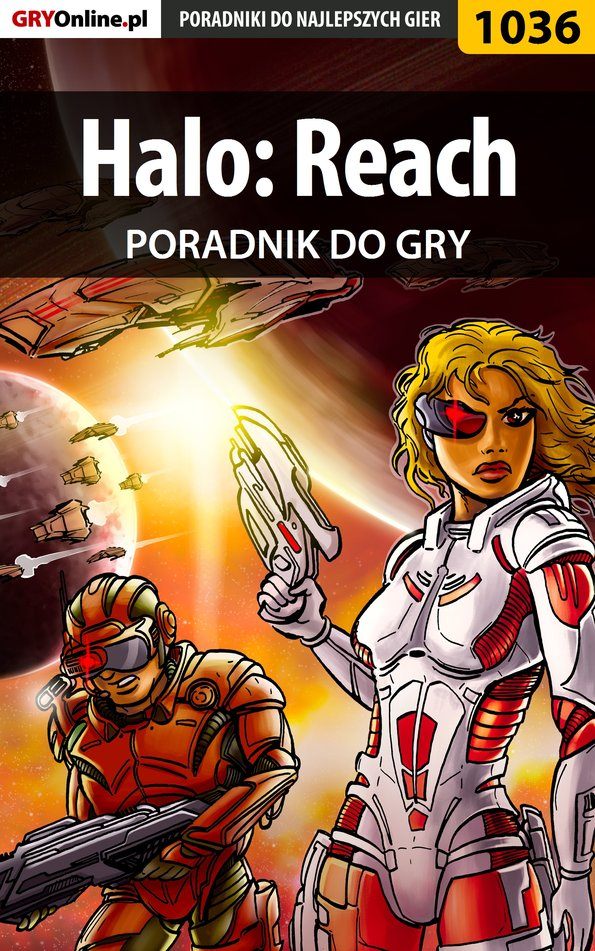 GRYOnline.pl PORADNIKI DO NAJLEPSZYCH GIER 1036

Halo: Reach

PORADNIK DO GRY